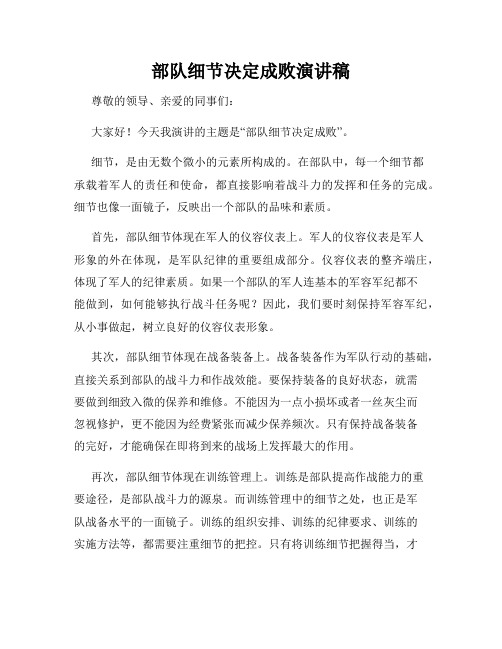 部队细节决定成败演讲稿

尊敬的领导、亲爱的同事们:

大家好！今天我演讲的主题是“部队细节决定成败”。

细节，是由无数个微小的元素所构成的。在部队中，每一个细节都承载着军人的责任和使命，都直接影响着战斗力的发挥和任务的完成。细节也像一面镜子，反映出一个部队的品味和素质。

首先，部队细节体现在军人的仪容仪表上。军人的仪容仪表是军人形象的外在体现，是军队纪律的重要组成部分。仪容仪表的整齐端庄，体现了军人的纪律素质。如果一个部队的军人连基本的军容军纪都不能做到，如何能够执行战斗任务呢？因此，我们要时刻保持军容军纪，从小事做起，树立良好的仪容仪表形象。

其次，部队细节体现在战备装备上。战备装备作为军队行动的基础，直接关系到部队的战斗力和作战效能。要保持装备的良好状态，就需要做到细致入微的保养和维修。不能因为一点小损坏或者一丝灰尘而忽视修护，更不能因为经费紧张而减少保养频次。只有保持战备装备的完好，才能确保在即将到来的战场上发挥最大的作用。

再次，部队细节体现在训练管理上。训练是部队提高作战能力的重要途径，是部队战斗力的源泉。而训练管理中的细节之处，也正是军队战备水平的一面镜子。训练的组织安排、训练的纪律要求、训练的实施方法等，都需要注重细节的把控。只有将训练细节把握得当，才